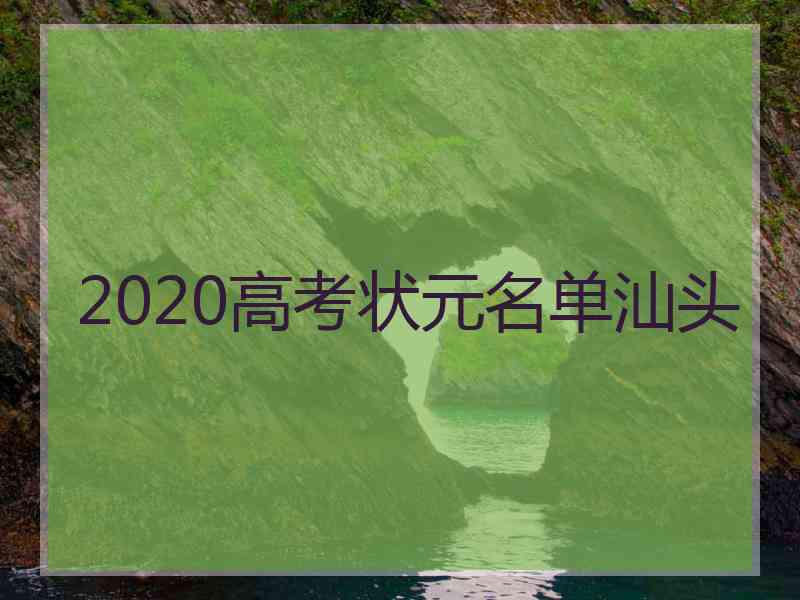 2020高考状元名单汕头